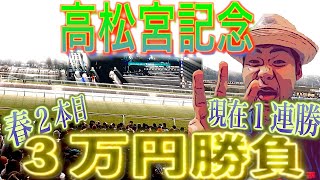 高松宮記念

春２本目

現在１連勝

３万円勝負